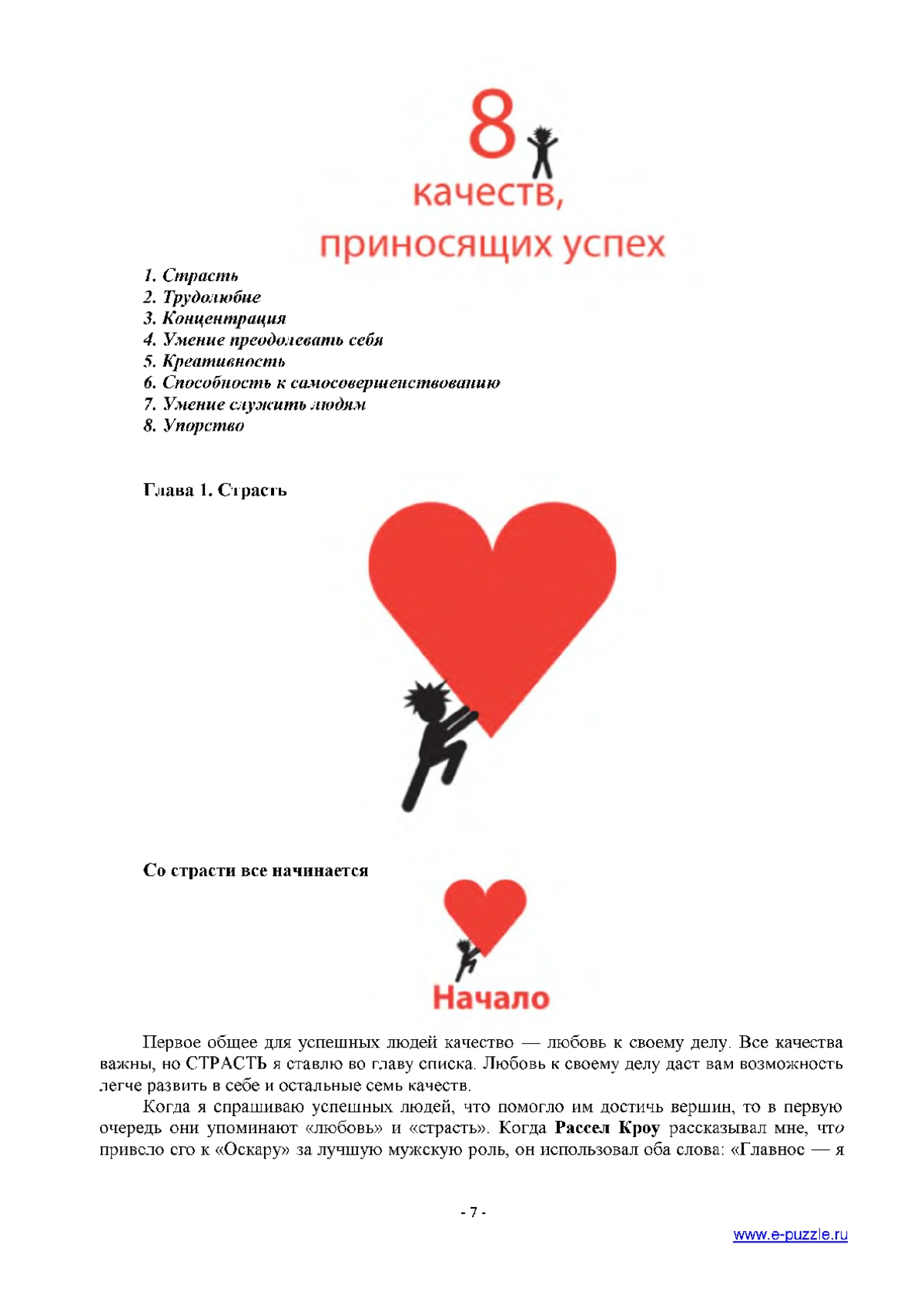 8
качеств,
приносящих успех

1. Страсть
2. Трудолюбие
3. Концентрация
4. Умение преодолевать себя
5. Креативность
6. Способность к самосовершенствованию
7. Умение служить людям
8. Упорство

Глава 1. Страсть

Со страсти все начинается

Начало

Первое общее для успешных людей качество — любовь к своему делу. Все качества важны, но СТРАСТЬ я ставлю во главу списка. Любовь к своему делу даст вам возможность легче развить в себе и остальные семь качеств.

Когда я спрашиваю успешных людей, что помогло им достичь вершин, то в первую очередь они упоминают «любовь» и «страсть». Когда Рассел Кроу рассказывал мне, что привело его к «Оскару» за лучшую мужскую роль, он использовал оба слова: «Главное — я

- 7 -

www.e-puzzle.ru